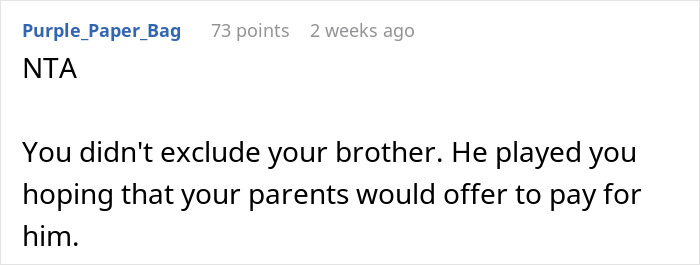 Purple_Paper_Bag 73 points 2 weeks ago

NTA

You didn't exclude your brother. He played you hoping that your parents would offer to pay for him.